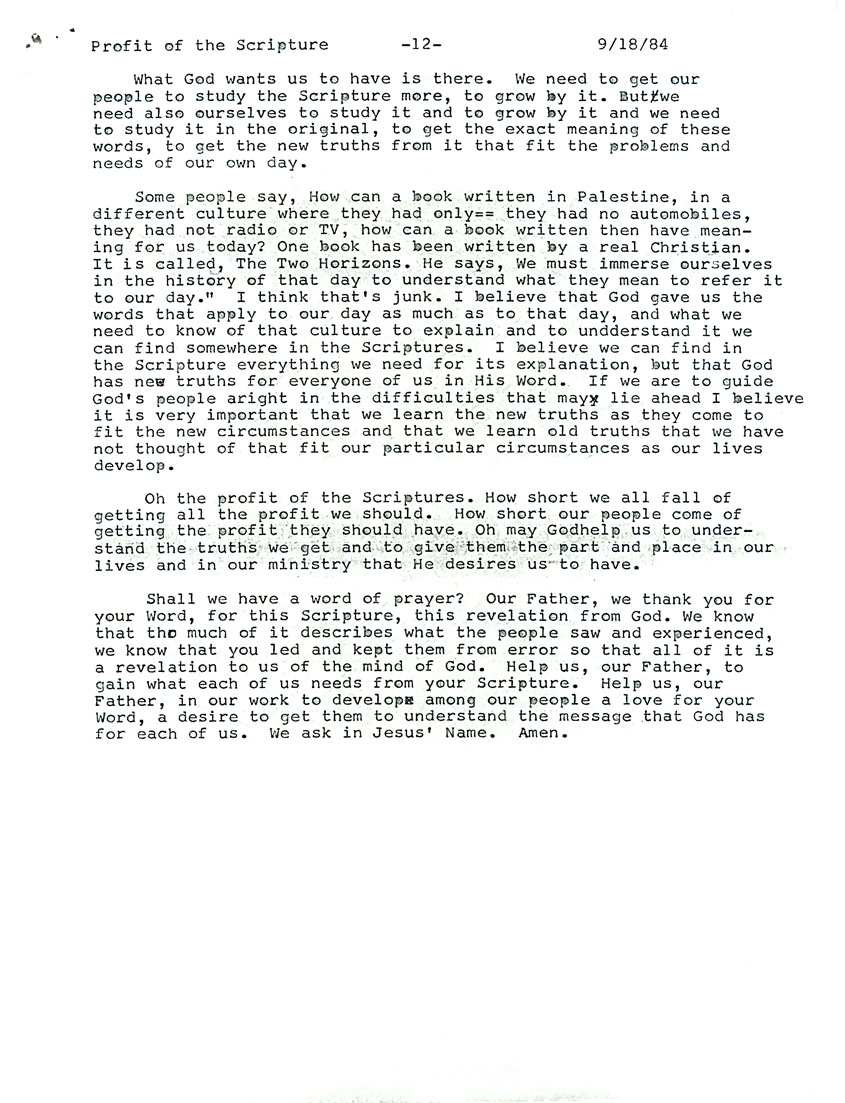 Profit of the Scripture -12- 9/18/84

What God wants us to have is there. We need to get our people to study the Scripture more, to grow by it. But/we need also ourselves to study it and to grow by it and we need to study it in the original, to get the exact meaning of these words, to get the new truths from it that fit the problems and needs of our own day.

Some people say, How can a book written in Palestine, in a different culture where they had only== they had no automobiles, they had not radio or TV, how can a book written then have meaning for us today? One book has been written by a real Christian. It is called, The Two Horizons. He says, We must immerse ourselves in the history of that day to understand what they mean to refer it to our day." I think that's junk. I believe that God gave us the words that apply to our day as much as to that day, and what we need to know of that culture to explain and to undderstand it we can find somewhere in the Scriptures. I believe we can find in the Scripture everything we need for its explanation, but that God has new truths for everyone of us in His Word. If we are to guide God's people aright in the difficulties that mayx lie ahead I believe it is very important that we learn the new truths as they come to fit the new circumstances and that we learn old truths that we have not thought of that fit our particular circumstances as our lives develop.

Oh the profit of the Scriptures. How short we all fall of getting all the profit we should. How short our people come of getting the profit they should have. Oh may Godhelp us to understand the truths we get and to give them the part and place in our lives and in our ministry that He desires us to have.

Shall we have a word of prayer? Our Father, we thank you for your Word, for this Scripture, this revelation from God. We know that tho much of it describes what the people saw and experienced, we know that you led and kept them from error so that all of it is a revelation to us of the mind of God. Help us, our Father, to gain what each of us needs from your Scripture. Help us, our Father, in our work to develope among our people a love for your Word, a desire to get them to understand the message that God has for each of us. We ask in Jesus' Name. Amen.